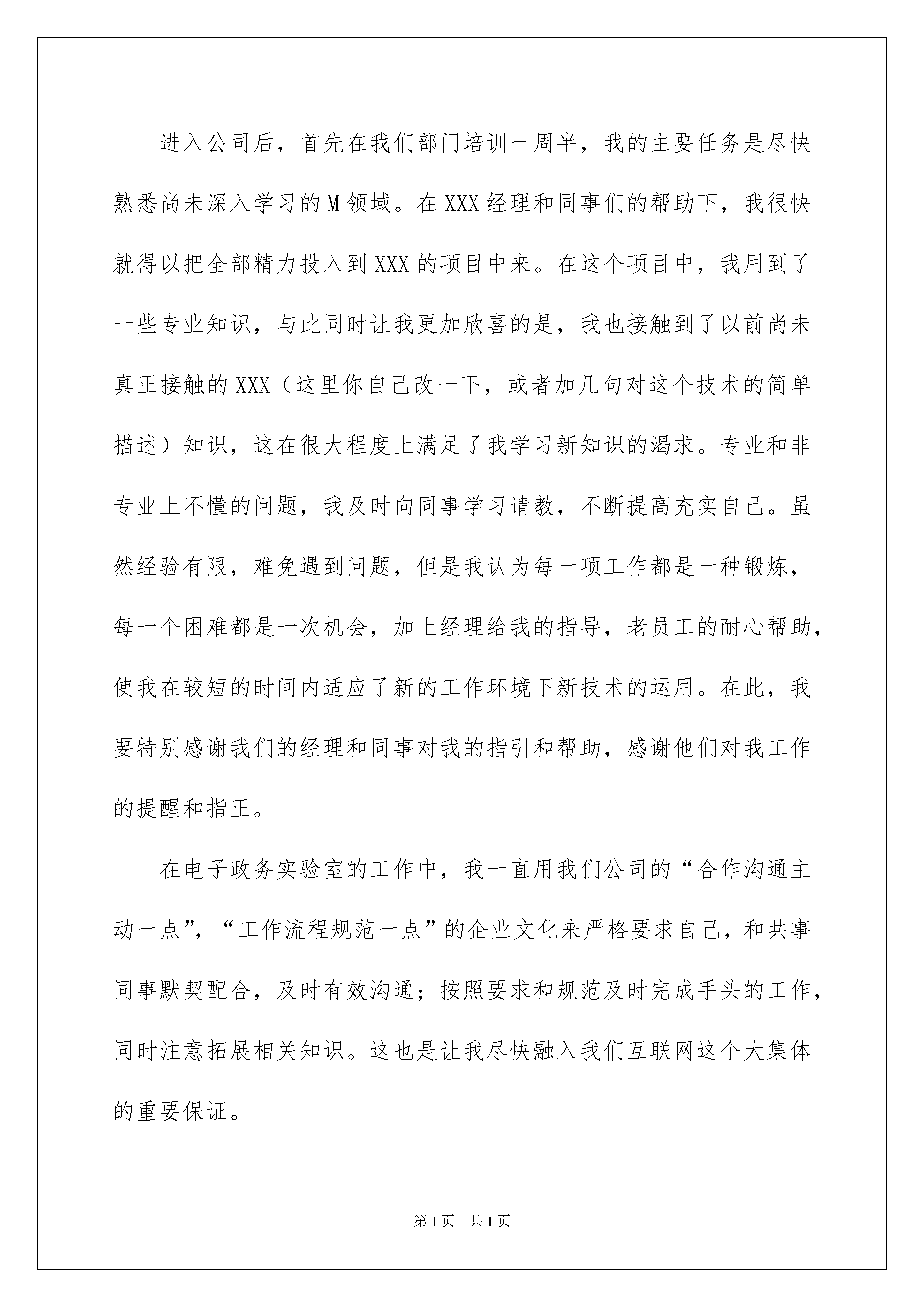 进入公司后，首先在我们部门培训一周半，我的主要任务是尽快熟悉尚未深入学习的M领域。在XXX经理和同事们的帮助下，我很快就得以把全部精力投入到XXX的项目中来。在这个项目中，我用到了一些专业知识，与此同时让我更加欣喜的是，我也接触到了以前尚未真正接触的XXX（这里你自己改一下，或者加几句对这个技术的简单描述）知识，这在很大程度上满足了我学习新知识的渴求。专业和非专业上不懂的问题，我及时向同事学习请教，不断提高充实自己。虽然经验有限，难免遇到问题，但是我认为每一项工作都是一种锻炼，每一个困难都是一次机会，加上经理给我的指导，老员工的耐心帮助，使我在较短的时间内适应了新的工作环境下新技术的运用。在此，我要特别感谢我们的经理和同事对我的指引和帮助，感谢他们对我工作的提醒和指正。

在电子政务实验室的工作中，我一直用我们公司的“合作沟通主动一点”，“工作流程规范一点”的企业文化来严格要求自己，和共事同事默契配合，及时有效沟通；按照要求和规范及时完成手头的工作，同时注意拓展相关知识。这也是让我尽快融入我们互联网这个大集体的重要保证。

第1页 共1页